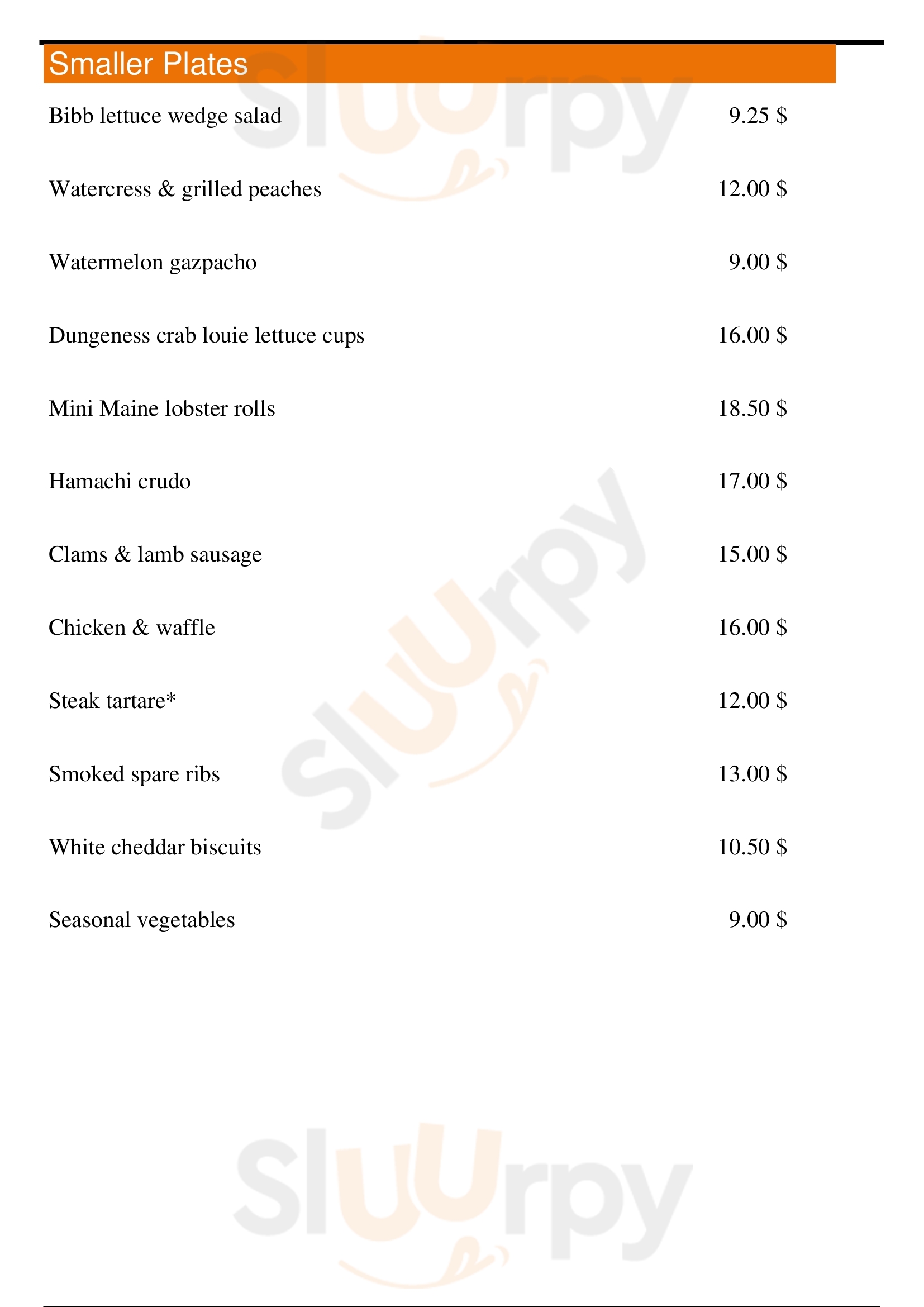 Smaller Plates

Bibb lettuce wedge salad 9.25 $

Watercress & grilled peaches 12.00 $

Watermelon gazpacho 9.00 $

Dungeness crab louie lettuce cups 16.00 $

Mini Maine lobster rolls 18.50 $

Hamachi crudo 17.00 $

Clams & lamb sausage 15.00 $

Chicken & waffle 16.00 $

Steak tartare* 12.00 $

Smoked spare ribs 13.00 $

White cheddar biscuits 10.50 $

Seasonal vegetables 9.00 $

Sluurpy Sluurpy Sluurpy